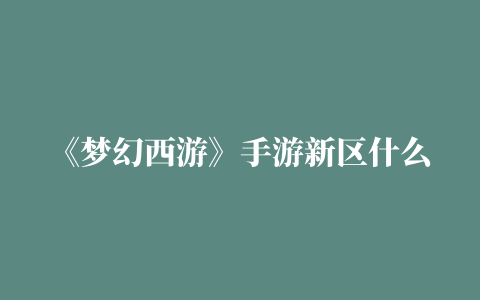 《梦幻西游》手游新区什么